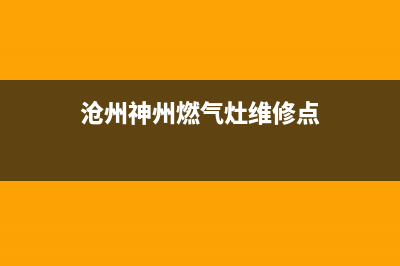 沧州神州燃气灶维修点